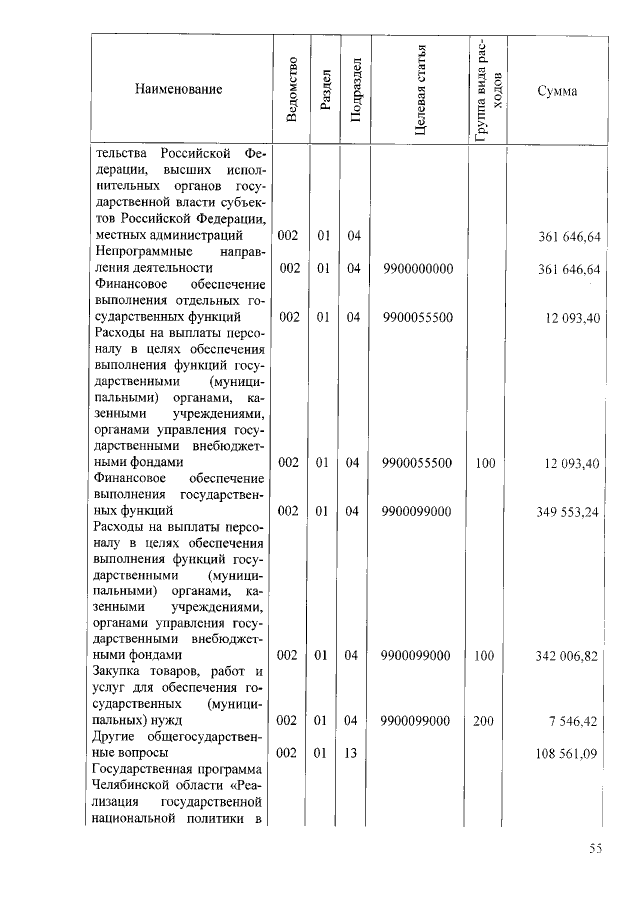 | Наименование | Ведомство | Раздел | Подраздел | Целевая статья | Группа вида расходов | Сумма |
|---|---|---|---|---|---|---|
| тельства Российской Федерации, высших исполнительных органов государственной власти субъектов Российской Федерации, местных администраций | 002 | 01 | 04 | | | 361 646,64 |
| Непрограммные направления деятельности | 002 | 01 | 04 | 9900000000 | | 361 646,64 |
| Финансовое обеспечение выполнения отдельных государственных функций | 002 | 01 | 04 | 9900055500 | | 12 093,40 |
| Расходы на выплаты персоналу в целях обеспечения выполнения функций государственными (муниципальными) органами, казенными учреждениями, органами управления государственными внебюджетными фондами | 002 | 01 | 04 | 9900055500 | 100 | 12 093,40 |
| Финансовое обеспечение выполнения государственных функций | 002 | 01 | 04 | 9900099000 | | 349 553,24 |
| Расходы на выплаты персоналу в целях обеспечения выполнения функций государственными (муниципальными) органами, казенными учреждениями, органами управления государственными внебюджетными фондами | 002 | 01 | 04 | 9900099000 | 100 | 342 006,82 |
| Закупка товаров, работ и услуг для обеспечения государственных (муниципальных) нужд | 002 | 01 | 04 | 9900099000 | 200 | 7 546,42 |
| Другие общегосударственные вопросы | 002 | 01 | 13 | | | 108 561,09 |
| Государственная программа Челябинской области «Реализация государственной национальной политики в | | | | | | |

55